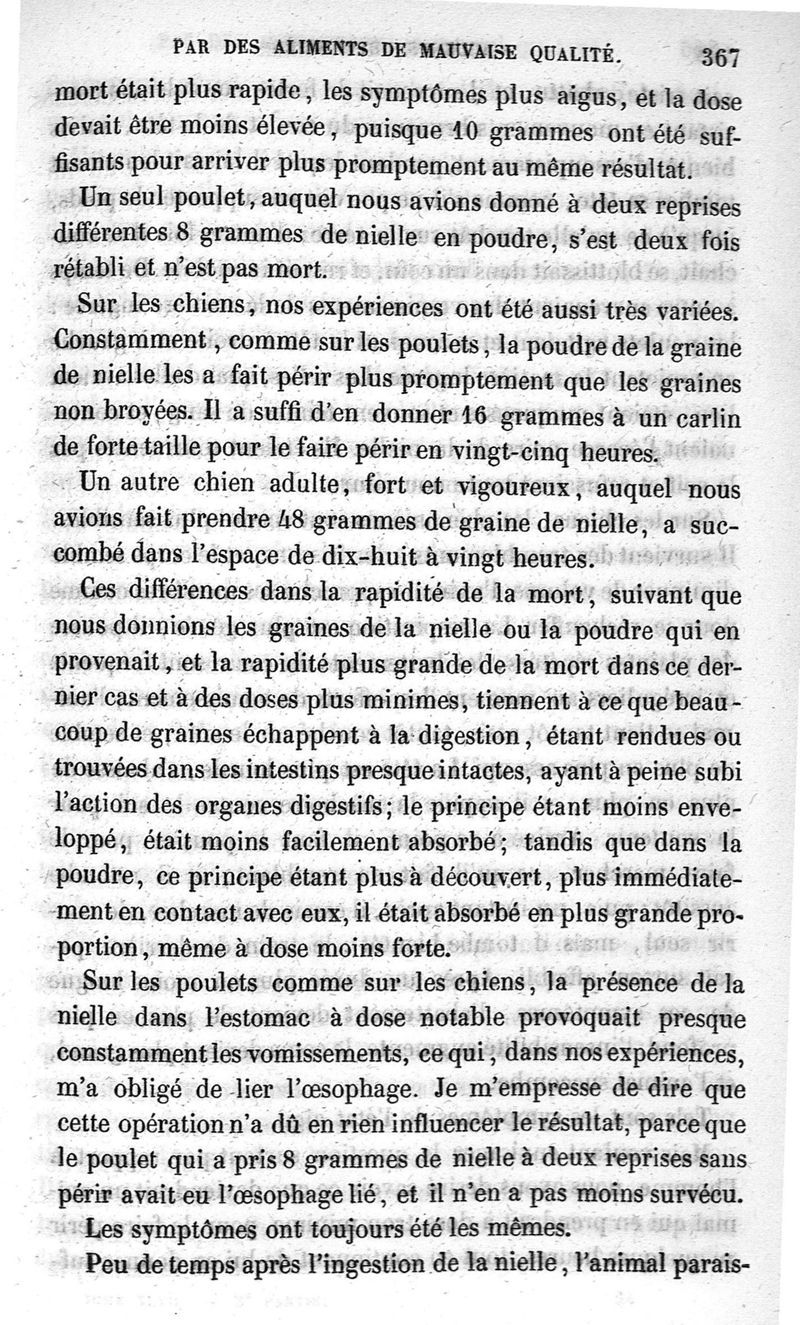 PAR DES ALIMENTS DE MAUVAISE QUALITÉ. 367

mort était plus rapide, les symptômes plus aigus, et la dose devait être moins élevée, puisque 10 grammes ont été suffisants pour arriver plus promptement au même résultat.

Un seul poulet, auquel nous avions donné à deux reprises différentes 8 grammes de nielle en poudre, s'est deux fois rétabli et n'est pas mort.

Sur les chiens, nos expériences ont été aussi très variées. Constamment, comme sur les poulets, la poudre de la graine de nielle les a fait périr plus promptement que les graines non broyées. Il a suffi d'en donner 16 grammes à un carlin de forte taille pour le faire périr en vingt-cinq heures.

Un autre chien adulte, fort et vigoureux, auquel nous avions fait prendre 48 grammes de graine de nielle, a succombé dans l'espace de dix-huit à vingt heures.

Ces différences dans la rapidité de la mort, suivant que nous donnions les graines de la nielle ou la poudre qui en provenait, et la rapidité plus grande de la mort dans ce dernier cas et à des doses plus minimes, tiennent à ce que beaucoup de graines échappent à la digestion, étant rendues ou trouvées dans les intestins presque intactes, ayant à peine subi l'action des organes digestifs; le principe étant moins enveloppé, était moins facilement absorbé; tandis que dans la poudre, ce principe étant plus à découvert, plus immédiatement en contact avec eux, il était absorbé en plus grande proportion, même à dose moins forte.

Sur les poulets comme sur les chiens, la présence de la nielle dans l'estomac à dose notable provoquait presque constamment les vomissements, ce qui, dans nos expériences, m'a obligé de lier l'œsophage. Je m'empresse de dire que cette opération n'a dû en rien influencer le résultat, parce que le poulet qui a pris 8 grammes de nielle à deux reprises sans périr avait eu l'œsophage lié, et il n'en a pas moins survécu.

Les symptômes ont toujours été les mêmes.

Peu de temps après l'ingestion de la nielle, l'animal parais-